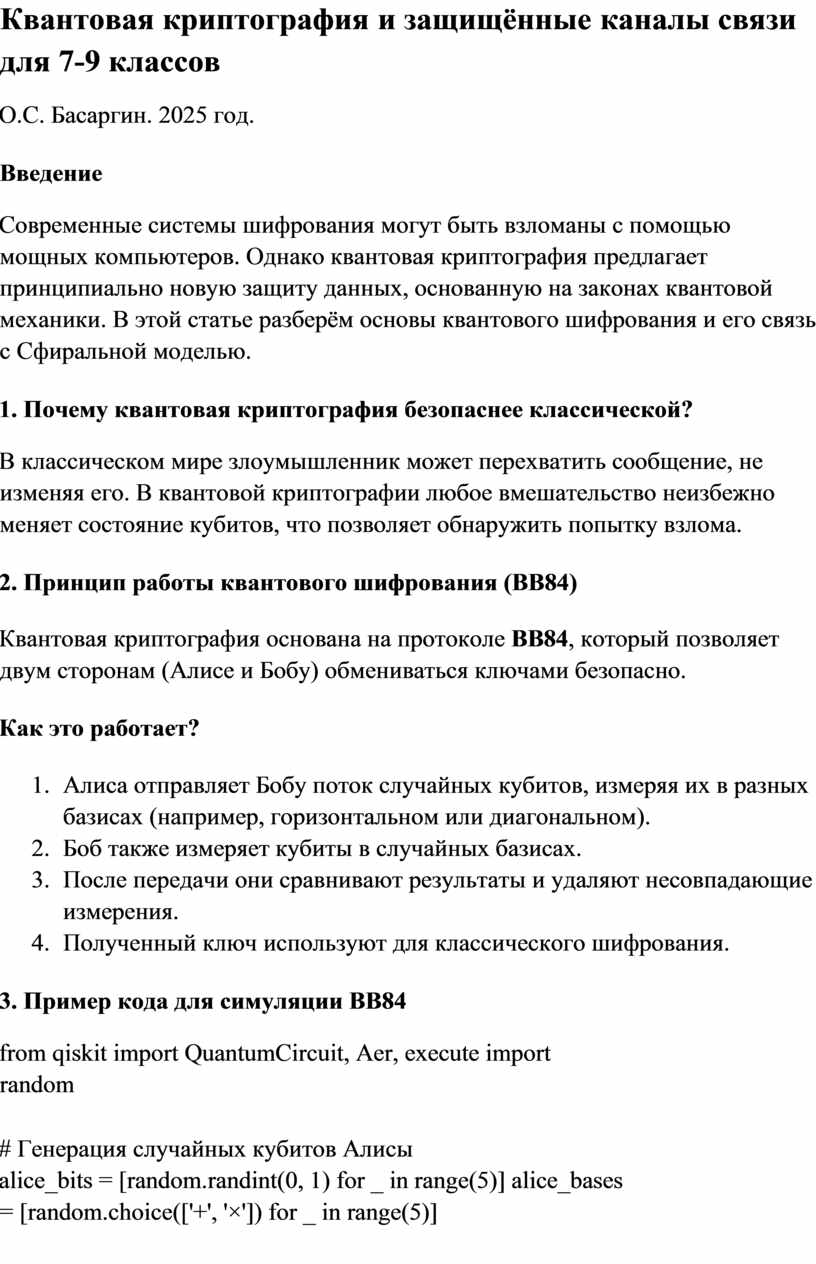 Квантовая криптография и защищённые каналы связи для 7-9 классов

О.С. Басаргин. 2025 год.

Введение

Современные системы шифрования могут быть взломаны с помощью мощных компьютеров. Однако квантовая криптография предлагает принципиально новую защиту данных, основанную на законах квантовой механики. В этой статье разберём основы квантового шифрования и его связь с Сфиральной моделью.

1. Почему квантовая криптография безопаснее классической?

В классическом мире злоумышленник может перехватить сообщение, не изменяя его. В квантовой криптографии любое вмешательство неизбежно меняет состояние кубитов, что позволяет обнаружить попытку взлома.

2. Принцип работы квантового шифрования (BB84)

Квантовая криптография основана на протоколе BB84, который позволяет двум сторонам (Алисе и Бобу) обмениваться ключами безопасно.

Как это работает?

1. Алиса отправляет Бобу поток случайных кубитов, измеряя их в разных базисах (например, горизонтальном или диагональном).
2. Боб также измеряет кубиты в случайных базисах.
3. После передачи они сравнивают результаты и удаляют несовпадающие измерения.
4. Полученный ключ используют для классического шифрования.

3. Пример кода для симуляции BB84

from qiskit import QuantumCircuit, Aer, execute import random

# Генерация случайных кубитов Алисы
alice_bits = [random.randint(0, 1) for _ in range(5)] alice_bases = [random.choice(['+', '×']) for _ in range(5)]